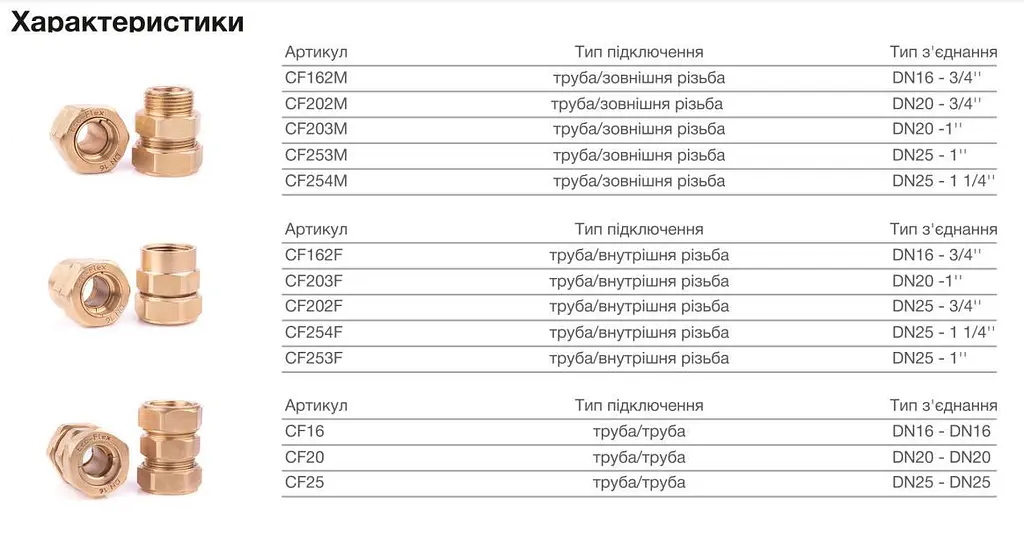 Характеристики

| Артикул | Тип підключення | Тип з'єднання |
|---|---|---|
| CF162M | труба/зовнішня різьба | DN16 - 3/4'' |
| CF202M | труба/зовнішня різьба | DN20 - 3/4'' |
| CF203M | труба/зовнішня різьба | DN20 -1'' |
| CF253M | труба/зовнішня різьба | DN25 - 1'' |
| CF254M | труба/зовнішня різьба | DN25 - 1 1/4'' |

| Артикул | Тип підключення | Тип з'єднання |
|---|---|---|
| CF162F | труба/внутрішня різьба | DN16 - 3/4'' |
| CF203F | труба/внутрішня різьба | DN20 -1'' |
| CF202F | труба/внутрішня різьба | DN25 - 3/4'' |
| CF254F | труба/внутрішня різьба | DN25 - 1 1/4'' |
| CF253F | труба/внутрішня різьба | DN25 - 1'' |

| Артикул | Тип підключення | Тип з'єднання |
|---|---|---|
| CF16 | труба/труба | DN16 - DN16 |
| CF20 | труба/труба | DN20 - DN20 |
| CF25 | труба/труба | DN25 - DN25 |